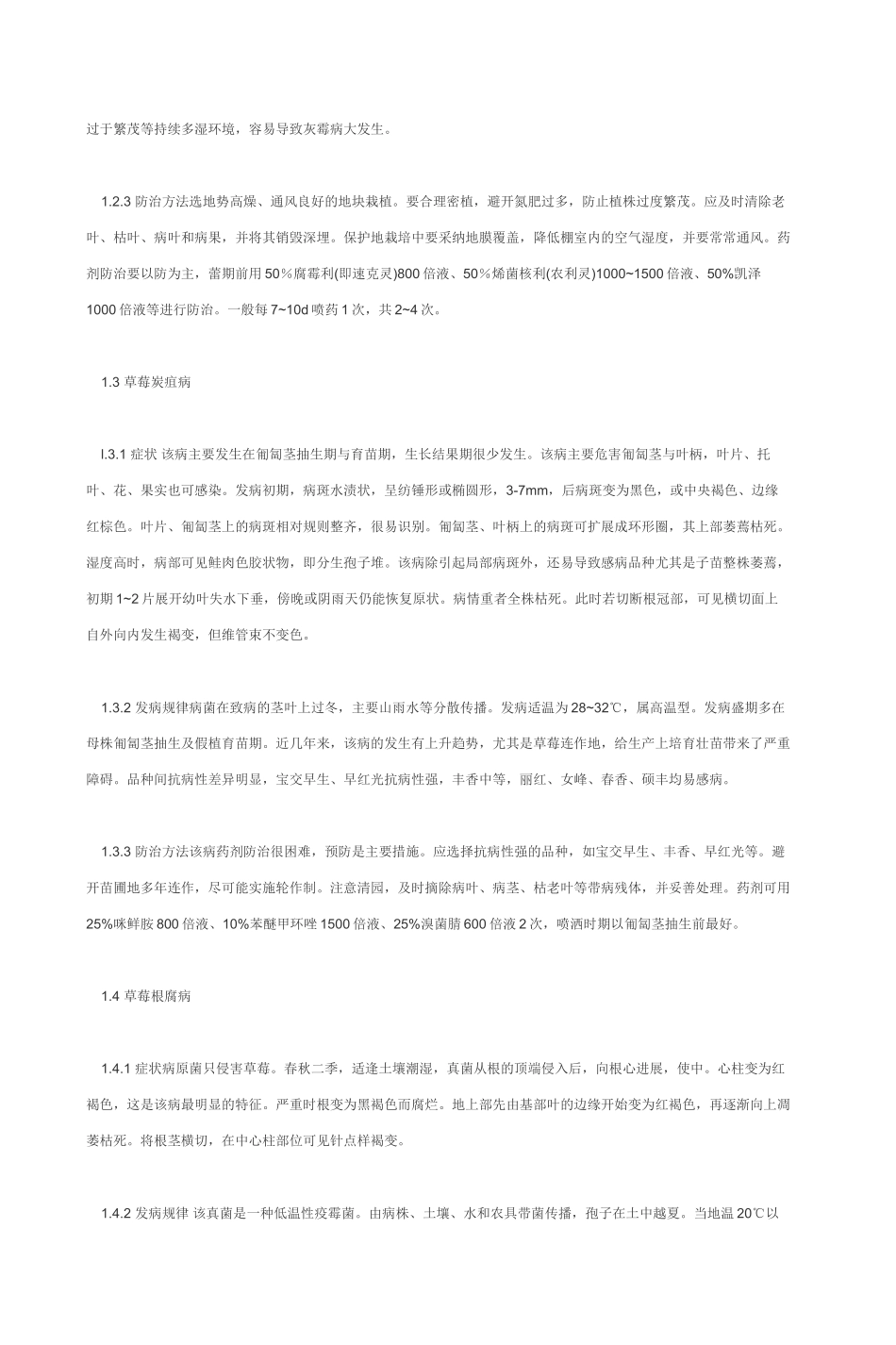 过于繁茂等持续多湿环境，容易导致灰霉病大发生。

1.2.3 防治方法选地势高燥、通风良好的地块栽植。要合理密植，避开氮肥过多，防止植株过度繁茂。应及时清除老叶、枯叶、病叶和病果，并将其销毁深埋。保护地栽培中要采纳地膜覆盖，降低棚室内的空气湿度，并要常常通风。药剂防治要以防为主，蕾期前用 50％腐霉利(即速克灵)800 倍液、50％烯菌核利(农利灵)1000~1500 倍液、50%凯泽 1000 倍液等进行防治。一般每 7~10d 喷药 1 次，共 2~4 次。

1.3 草莓炭疽病

l.3.1 症状 该病主要发生在匍匐茎抽生期与育苗期，生长结果期很少发生。该病主要危害匍匐茎与叶柄，叶片、托叶、花、果实也可感染。发病初期，病斑水渍状，呈纺锤形或椭圆形，3-7mm，后病斑变为黑色，或中央褐色、边缘红棕色。叶片、匍匐茎上的病斑相对规则整齐，很易识别。匍匐茎、叶柄上的病斑可扩展成环形圈，其上部萎蔫枯死。湿度高时，病部可见鲑肉色胶状物，即分生孢子堆。该病除引起局部病斑外，还易导致感病品种尤其是子苗整株萎蔫，初期 1~2 片展开幼叶失水下垂，傍晚或阴雨天仍能恢复原状。病情重者全株枯死。此时若切断根冠部，可见横切面上自外向内发生褐变，但维管束不变色。

1.3.2 发病规律病菌在致病的茎叶上过冬，主要山雨水等分散传播。发病适温为 28~32℃，属高温型。发病盛期多在母株匍匐茎抽生及假植育苗期。近几年来，该病的发生有上升趋势，尤其是草莓连作地，给生产上培育壮苗带来了严重障碍。品种间抗病性差异明显，宝交早生、早红光抗病性强，丰香中等，丽红、女峰、春香、硕丰均易感病。

1.3.3 防治方法该病药剂防治很困难，预防是主要措施。应选择抗病性强的品种，如宝交早生、丰香、早红光等。避开苗圃地多年连作，尽可能实施轮作制。注意清园，及时摘除病叶、病茎、枯老叶等带病残体，并妥善处理。药剂可用 25%咪鲜胺 800 倍液、10%苯醚甲环唑 1500 倍液、25%溴菌腈 600 倍液 2 次，喷洒时期以匍匐茎抽生前最好。

1.4 草莓根腐病

1.4.1 症状病原菌只侵害草莓。春秋二季，适逢土壤潮湿，真菌从根的顶端侵入后，向根心进展，使中。心柱变为红褐色，这是该病最明显的特征。严重时根变为黑褐色而腐烂。地上部先由基部叶的边缘开始变为红褐色，再逐渐向上凋萎枯死。将根茎横切，在中心柱部位可见针点样褐变。

1.4.2 发病规律 该真菌是一种低温性疫霉菌。由病株、土壤、水和农具带菌传播，孢子在土中越夏。当地温 20℃以